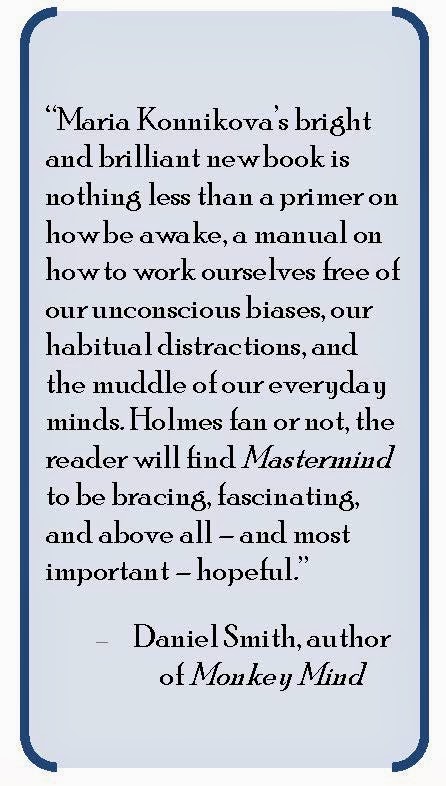 "Maria Konnikova's bright and brilliant new book is nothing less than a primer on how be awake, a manual on how to work ourselves free of our unconscious biases, our habitual distractions, and the muddle of our everyday minds. Holmes fan or not, the reader will find Mastermind to be bracing, fascinating, and above all – and most important – hopeful."

– Daniel Smith, author of Monkey Mind